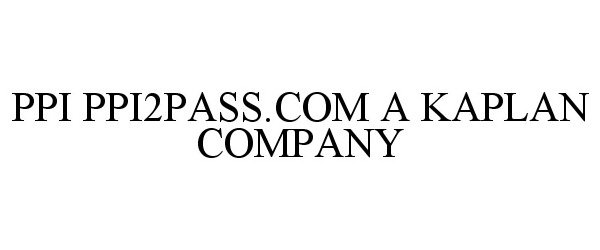 PPI PPI2PASS.COM A KAPLAN COMPANY